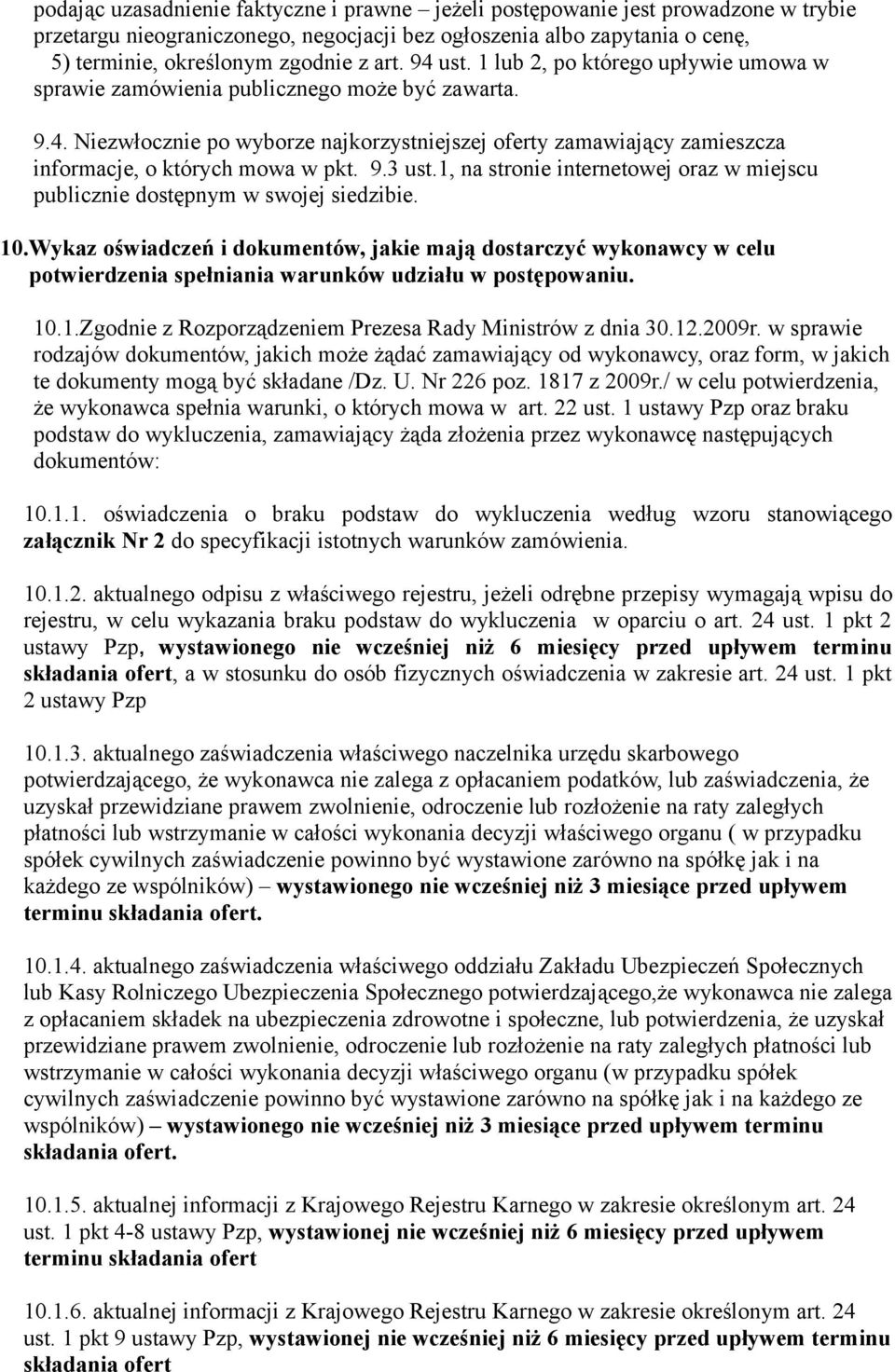 podając uzasadnienie faktyczne i prawne – jeżeli postępowanie jest prowadzone w trybie przetargu nieograniczonego, negocjacji bez ogłoszenia albo zapytania o cenę,
5) terminie, określonym zgodnie z art. 94 ust. 1 lub 2, po którego upływie umowa w sprawie zamówienia publicznego może być zawarta.

9.4. Niezwłocznie po wyborze najkorzystniejszej oferty zamawiający zamieszcza informacje, o których mowa w pkt. 9.3 ust.1, na stronie internetowej oraz w miejscu publicznie dostępnym w swojej siedzibie.

10.Wykaz oświadczeń i dokumentów, jakie mają dostarczyć wykonawcy w celu potwierdzenia spełniania warunków udziału w postępowaniu.

10.1.Zgodnie z Rozporządzeniem Prezesa Rady Ministrów z dnia 30.12.2009r. w sprawie rodzajów dokumentów, jakich może żądać zamawiający od wykonawcy, oraz form, w jakich te dokumenty mogą być składane /Dz. U. Nr 226 poz. 1817 z 2009r./ w celu potwierdzenia, że wykonawca spełnia warunki, o których mowa w art. 22 ust. 1 ustawy Pzp oraz braku podstaw do wykluczenia, zamawiający żąda złożenia przez wykonawcę następujących dokumentów:

10.1.1. oświadczenia o braku podstaw do wykluczenia według wzoru stanowiącego załącznik Nr 2 do specyfikacji istotnych warunków zamówienia.

10.1.2. aktualnego odpisu z właściwego rejestru, jeżeli odrębne przepisy wymagają wpisu do rejestru, w celu wykazania braku podstaw do wykluczenia w oparciu o art. 24 ust. 1 pkt 2 ustawy Pzp, wystawionego nie wcześniej niż 6 miesięcy przed upływem terminu składania ofert, a w stosunku do osób fizycznych oświadczenia w zakresie art. 24 ust. 1 pkt 2 ustawy Pzp

10.1.3. aktualnego zaświadczenia właściwego naczelnika urzędu skarbowego potwierdzającego, że wykonawca nie zalega z opłacaniem podatków, lub zaświadczenia, że uzyskał przewidziane prawem zwolnienie, odroczenie lub rozłożenie na raty zaległych płatności lub wstrzymanie w całości wykonania decyzji właściwego organu ( w przypadku spółek cywilnych zaświadczenie powinno być wystawione zarówno na spółkę jak i na każdego ze wspólników) – wystawionego nie wcześniej niż 3 miesiące przed upływem terminu składania ofert.

10.1.4. aktualnego zaświadczenia właściwego oddziału Zakładu Ubezpieczeń Społecznych lub Kasy Rolniczego Ubezpieczenia Społecznego potwierdzającego,że wykonawca nie zalega z opłacaniem składek na ubezpieczenia zdrowotne i społeczne, lub potwierdzenia, że uzyskał przewidziane prawem zwolnienie, odroczenie lub rozłożenie na raty zaległych płatności lub wstrzymanie w całości wykonania decyzji właściwego organu (w przypadku spółek cywilnych zaświadczenie powinno być wystawione zarówno na spółkę jak i na każdego ze wspólników) – wystawionego nie wcześniej niż 3 miesiące przed upływem terminu składania ofert.

10.1.5. aktualnej informacji z Krajowego Rejestru Karnego w zakresie określonym art. 24 ust. 1 pkt 4-8 ustawy Pzp, wystawionej nie wcześniej niż 6 miesięcy przed upływem terminu składania ofert

10.1.6. aktualnej informacji z Krajowego Rejestru Karnego w zakresie określonym art. 24 ust. 1 pkt 9 ustawy Pzp, wystawionej nie wcześniej niż 6 miesięcy przed upływem terminu składania ofert